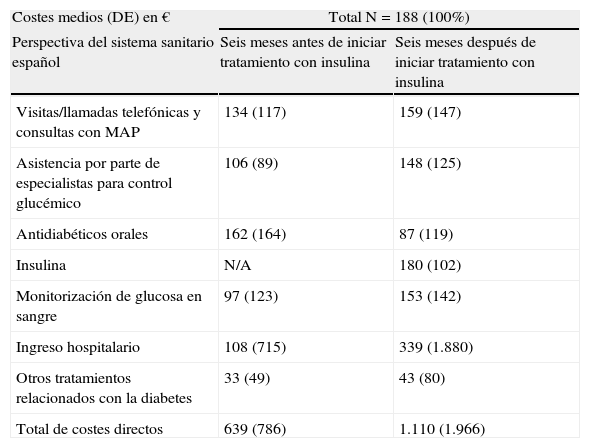 | Costes medios (DE) en € | Total N = 188 (100%) | |
|---|---|---|
| Perspectiva del sistema sanitario español | Seis meses antes de iniciar tratamiento con insulina | Seis meses después de iniciar tratamiento con insulina |
| Visitas/llamadas telefónicas y consultas con MAP | 134 (117) | 159 (147) |
| Asistencia por parte de especialistas para control glucémico | 106 (89) | 148 (125) |
| Antidiabéticos orales | 162 (164) | 87 (119) |
| Insulina | N/A | 180 (102) |
| Monitorización de glucosa en sangre | 97 (123) | 153 (142) |
| Ingreso hospitalario | 108 (715) | 339 (1.880) |
| Otros tratamientos relacionados con la diabetes | 33 (49) | 43 (80) |
| Total de costes directos | 639 (786) | 1.110 (1.966) |